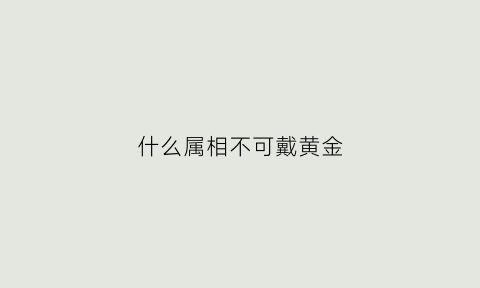 什么属相不可戴黄金